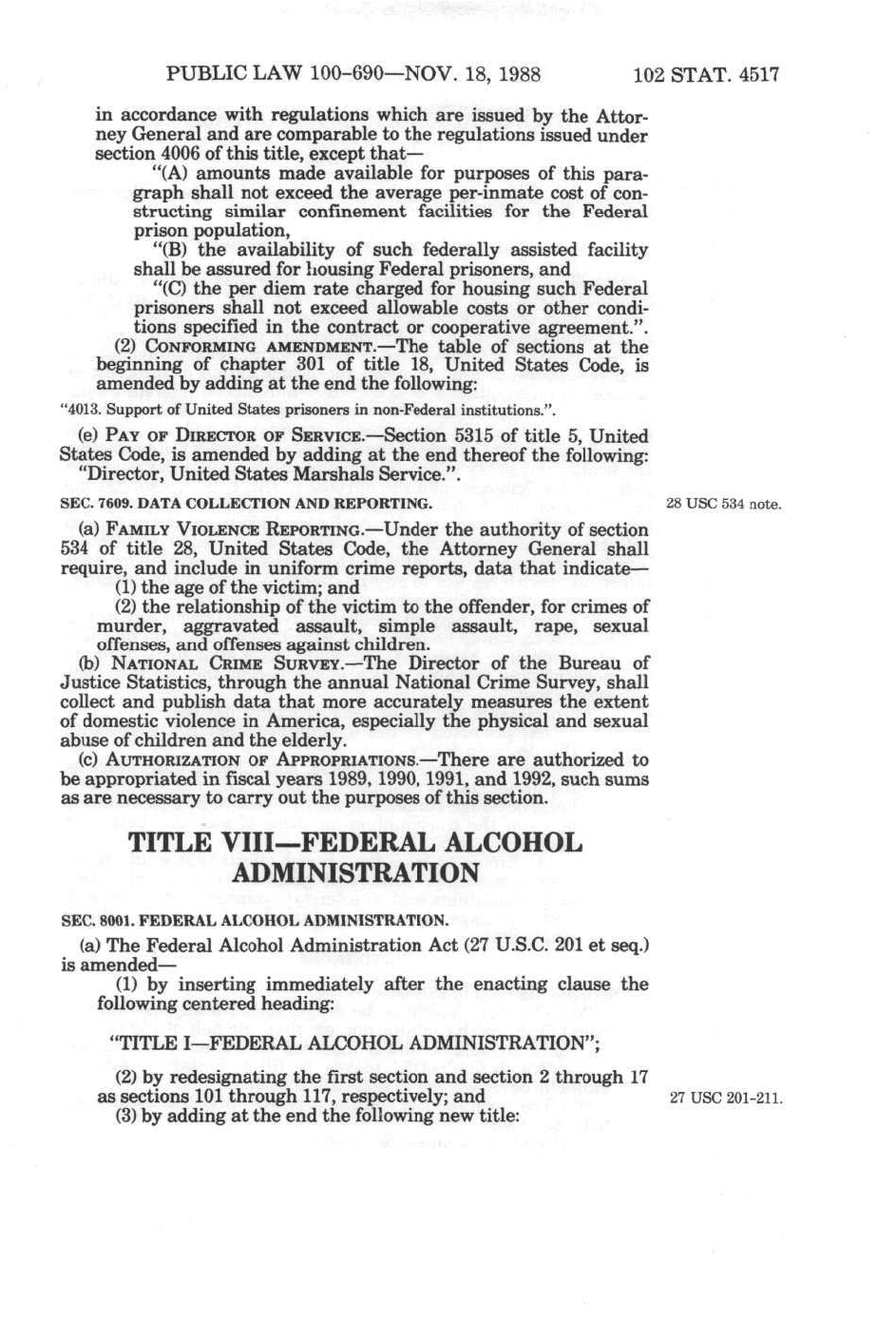 PUBLIC LAW 100-690—NOV. 18, 1988 102 STAT. 4517

in accordance with regulations which are issued by the Attorney General and are comparable to the regulations issued under section 4006 of this title, except that—

"(A) amounts made available for purposes of this paragraph shall not exceed the average per-inmate cost of constructing similar confinement facilities for the Federal prison population,

"(B) the availability of such federally assisted facility shall be assured for housing Federal prisoners, and

"(C) the per diem rate charged for housing such Federal prisoners shall not exceed allowable costs or other conditions specified in the contract or cooperative agreement.".

(2) CONFORMING AMENDMENT.—The table of sections at the beginning of chapter 301 of title 18, United States Code, is amended by adding at the end the following:

"4013. Support of United States prisoners in non-Federal institutions.".

(e) PAY OF DIRECTOR OF SERVICE.—Section 5315 of title 5, United States Code, is amended by adding at the end thereof the following: "Director, United States Marshals Service.".

SEC. 7609. DATA COLLECTION AND REPORTING.

28 USC 534 note.

(a) FAMILY VIOLENCE REPORTING.—Under the authority of section 534 of title 28, United States Code, the Attorney General shall require, and include in uniform crime reports, data that indicate—

(1) the age of the victim; and

(2) the relationship of the victim to the offender, for crimes of murder, aggravated assault, simple assault, rape, sexual offenses, and offenses against children.

(b) NATIONAL CRIME SURVEY.—The Director of the Bureau of Justice Statistics, through the annual National Crime Survey, shall collect and publish data that more accurately measures the extent of domestic violence in America, especially the physical and sexual abuse of children and the elderly.

(c) AUTHORIZATION OF APPROPRIATIONS.—There are authorized to be appropriated in fiscal years 1989, 1990, 1991, and 1992, such sums as are necessary to carry out the purposes of this section.

TITLE VIII—FEDERAL ALCOHOL ADMINISTRATION

SEC. 8001. FEDERAL ALCOHOL ADMINISTRATION.

(a) The Federal Alcohol Administration Act (27 U.S.C. 201 et seq.) is amended—

(1) by inserting immediately after the enacting clause the following centered heading:

"TITLE I—FEDERAL ALCOHOL ADMINISTRATION";

(2) by redesignating the first section and section 2 through 17 as sections 101 through 117, respectively; and

27 USC 201-211.

(3) by adding at the end the following new title: